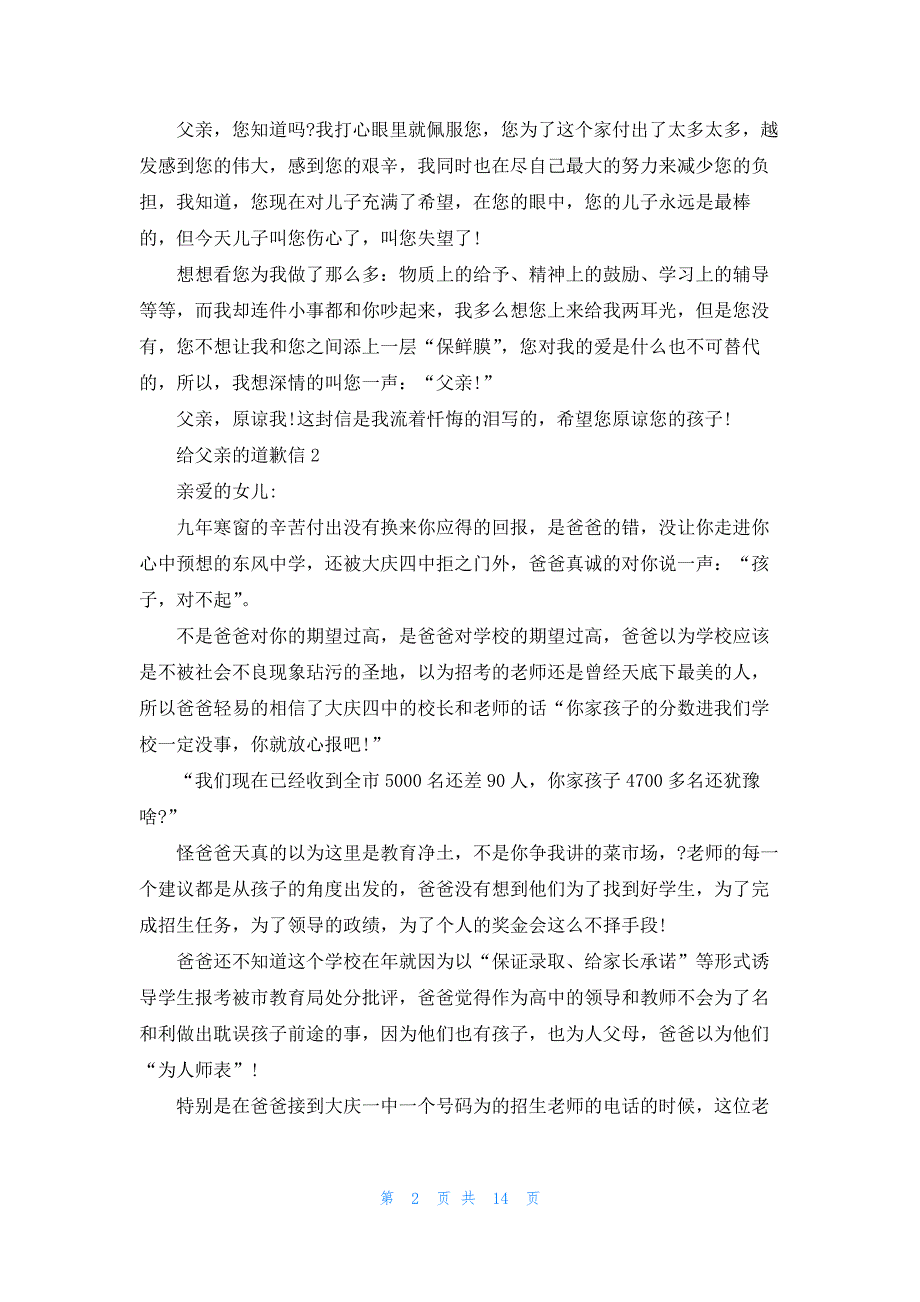 父亲，您知道吗?我打心眼里就佩服您，您为了这个家付出了太多太多，越发感到您的伟大，感到您的艰辛，我同时也在尽自己最大的努力来减少您的负担，我知道，您现在对儿子充满了希望，在您的眼中，您的儿子永远是最棒的，但今天儿子叫您伤心了，叫您失望了!

想想看您为我做了那么多：物质上的给予、精神上的鼓励、学习上的辅导等等，而我却连件小事都和你吵起来，我多么想您上来给我两耳光，但是您没有，您不想让我和您之间添上一层“保鲜膜”，您对我的爱是什么也不可替代的，所以，我想深情的叫您一声：“父亲!”

父亲，原谅我!这封信是我流着忏悔的泪写的，希望您原谅您的孩子!

给父亲的道歉信 2

亲爱的女儿:

九年寒窗的辛苦付出没有换来你应得的回报，是爸爸的错，没让你走进你心中预想的东风中学，还被大庆四中拒之门外，爸爸真诚的对你说一声：“孩子，对不起”。

不是爸爸对你的期望过高，是爸爸对学校的期望过高，爸爸以为学校应该是不被社会不良现象玷污的圣地，以为招考的老师还是曾经天底下最美的人，所以爸爸轻易的相信了大庆四中的校长和老师的话“你家孩子的分数进我们学校一定没事，你就放心报吧!”

“我们现在已经收到全市 5000 名还差 90 人，你家孩子 4700 多名还犹豫啥?”

怪爸爸天真的以为这里是教育净土，不是你争我讲的菜市场，?老师的每一个建议都是从孩子的角度出发的，爸爸没有想到他们为了找到好学生，为了完成招生任务，为了领导的政绩，为了个人的奖金会这么不择手段!

爸爸还不知道这个学校在年就因为以“保证录取、给家长承诺”等形式诱导学生报考被市教育局处分批评，爸爸觉得作为高中的领导和教师不会为了名和利做出耽误孩子前途的事，因为他们也有孩子，也为人父母，爸爸以为他们“为人师表”!

特别是在爸爸接到大庆一中一个号码为的招生老师的电话的时候，这位老

第 2 页 共 14 页